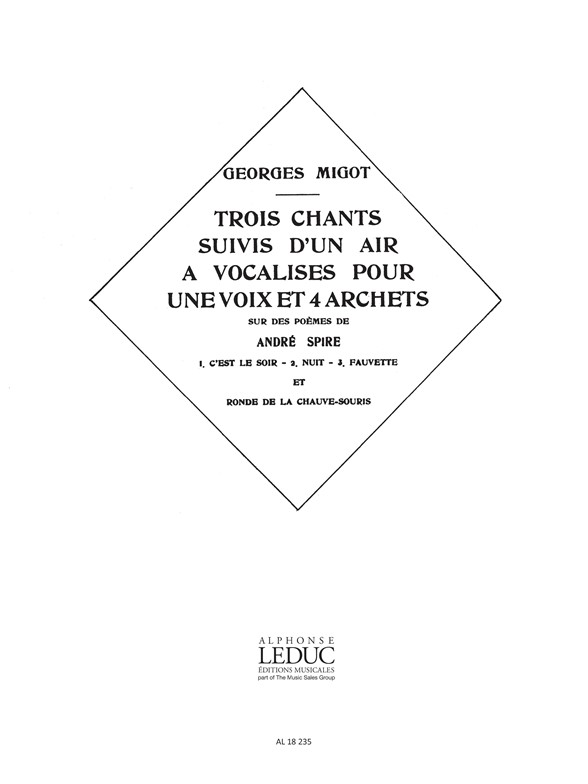 GEORGES MIGOT

TROIS CHANTS
SUIVIS D'UN AIR
A VOCALISES POUR
UNE VOIX ET 4 ARCHETS

SUR DES POÈMES DE

ANDRÉ SPIRE

1. C'EST LE SOIR - 2. NUIT - 3. FAUVETTE

ET

RONDE DE LA CHAUVE-SOURIS

ALPHONSE
LEDUC
ÉDITIONS MUSICALES
part of The Music Sales Group

AL 18 235